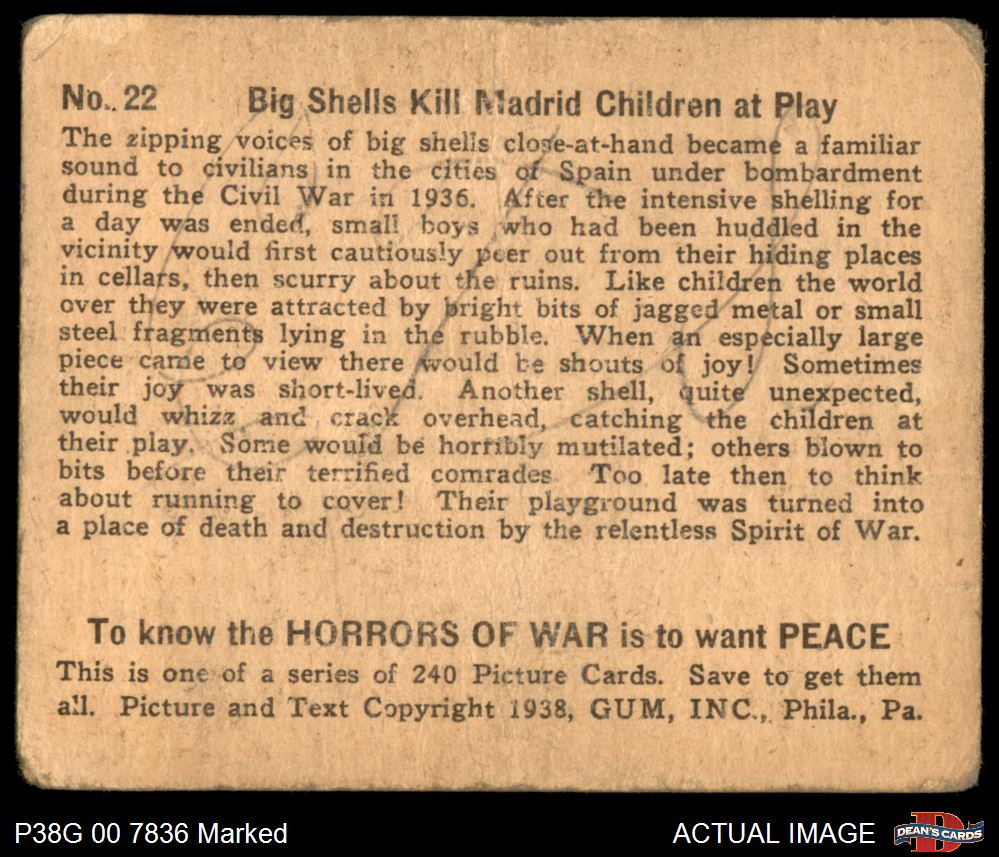 No. 22 Big Shells Kill Madrid Children at Play

The zipping voices of big shells close-at-hand became a familiar sound to civilians in the cities of Spain under bombardment during the Civil War in 1936. After the intensive shelling for a day was ended, small boys who had been huddled in the vicinity would first cautiously peer out from their hiding places in cellars, then scurry about the ruins. Like children the world over they were attracted by bright bits of jagged metal or small steel fragments lying in the rubble. When an especially large piece came to view there would be shouts of joy! Sometimes their joy was short-lived. Another shell, quite unexpected, would whizz and crack overhead, catching the children at their play. Some would be horribly mutilated; others blown to bits before their terrified comrades. Too late then to think about running to cover! Their playground was turned into a place of death and destruction by the relentless Spirit of War.

To know the HORRORS OF WAR is to want PEACE

This is one of a series of 240 Picture Cards. Save to get them all. Picture and Text Copyright 1938, GUM, INC., Phila., Pa.

P38G 00 7836 Marked

ACTUAL IMAGE

DEAN'S CARDS